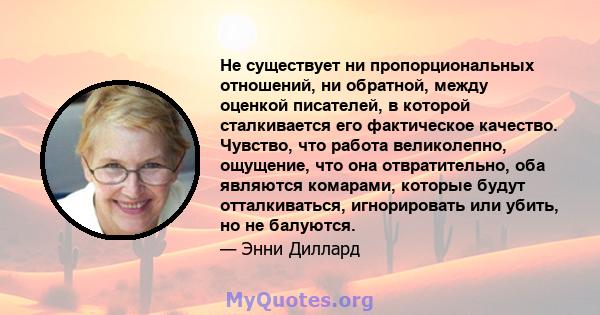 Не существует ни пропорциональных отношений, ни обратной, между оценкой писателей, в которой сталкивается его фактическое качество. Чувство, что работа великолепно, ощущение, что она отвратительно, оба являются комарами, которые будут отталкиваться, игнорировать или убить, но не балуются.

— Энни Диллард

MyQuotes.org